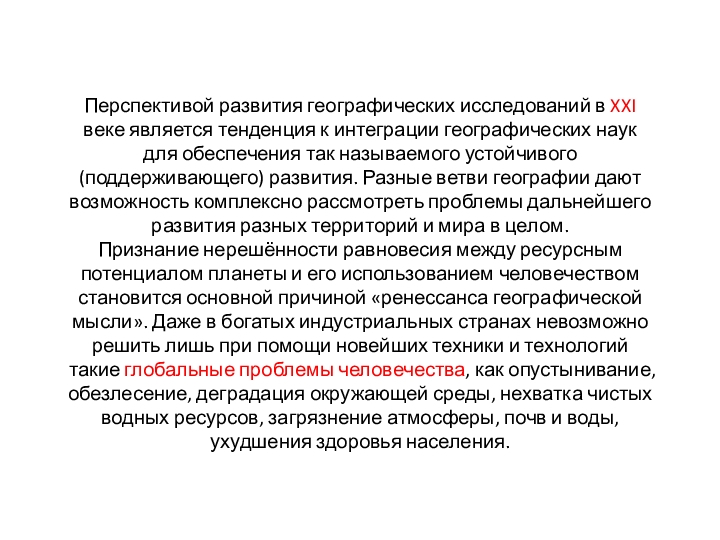 Перспективой развития географических исследований в XXI веке является тенденция к интеграции географических наук для обеспечения так называемого устойчивого (поддерживающего) развития. Разные ветви географии дают возможность комплексно рассмотреть проблемы дальнейшего развития разных территорий и мира в целом.
Признание нерешённости равновесия между ресурсным потенциалом планеты и его использованием человечеством становится основной причиной «ренессанса географической мысли». Даже в богатых индустриальных странах невозможно решить лишь при помощи новейших техники и технологий такие глобальные проблемы человечества, как опустынивание, обезлесение, деградация окружающей среды, нехватка чистых водных ресурсов, загрязнение атмосферы, почв и воды, ухудшения здоровья населения.